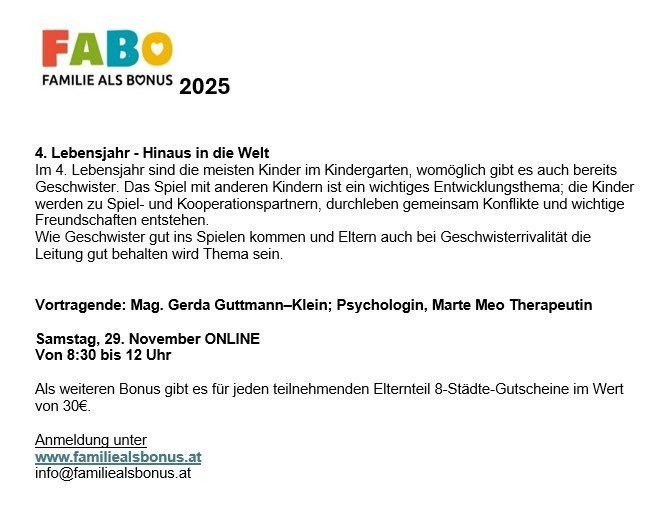 FABO
FAMILIE ALS BONUS 2025

4. Lebensjahr - Hinaus in die Welt
Im 4. Lebensjahr sind die meisten Kinder im Kindergarten, womöglich gibt es auch bereits Geschwister. Das Spiel mit anderen Kindern ist ein wichtiges Entwicklungsthema; die Kinder werden zu Spiel- und Kooperationspartnern, durchleben gemeinsam Konflikte und wichtige Freundschaften entstehen.
Wie Geschwister gut ins Spielen kommen und Eltern auch bei Geschwisterrivalität die Leitung gut behalten wird Thema sein.

Vortragende: Mag. Gerda Guttmann–Klein; Psychologin, Marte Meo Therapeutin

Samstag, 29. November ONLINE
Von 8:30 bis 12 Uhr

Als weiteren Bonus gibt es für jeden teilnehmenden Elternteil 8-Städte-Gutscheine im Wert von 30€.

Anmeldung unter
www.familiealsbonus.at
info@familiealsbonus.at